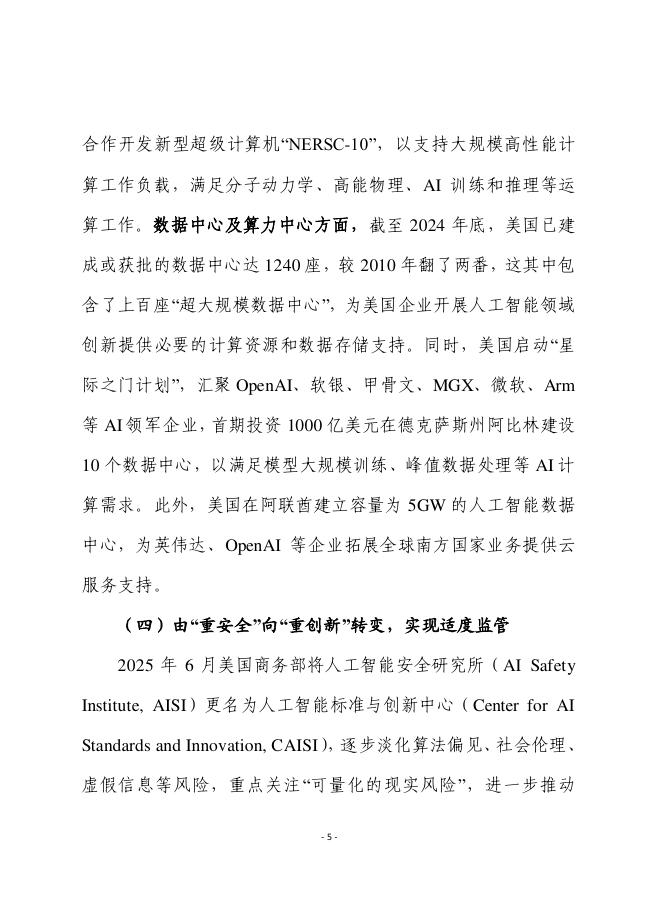 合作开发新型超级计算机“NERSC-10”，以支持大规模高性能计算工作负载，满足分子动力学、高能物理、AI 训练和推理等运算工作。数据中心及算力中心方面，截至 2024 年底，美国已建成或获批的数据中心达 1240 座，较 2010 年翻了两番，这其中包含了上百座“超大规模数据中心”，为美国企业开展人工智能领域创新提供必要的计算资源和数据存储支持。同时，美国启动“星际之门计划”，汇聚 OpenAI、软银、甲骨文、MGX、微软、Arm 等 AI 领军企业，首期投资 1000 亿美元在德克萨斯州阿比林建设 10 个数据中心，以满足模型大规模训练、峰值数据处理等 AI 计算需求。此外，美国在阿联酋建立容量为 5GW 的人工智能数据中心，为英伟达、OpenAI 等企业拓展全球南方国家业务提供云服务支持。

（四）由“重安全”向“重创新”转变，实现适度监管

2025 年 6 月美国商务部将人工智能安全研究所（AI Safety Institute, AISI）更名为人工智能标准与创新中心（Center for AI Standards and Innovation, CAISI），逐步淡化算法偏见、社会伦理、虚假信息等风险，重点关注“可量化的现实风险”，进一步推动

- 5 -